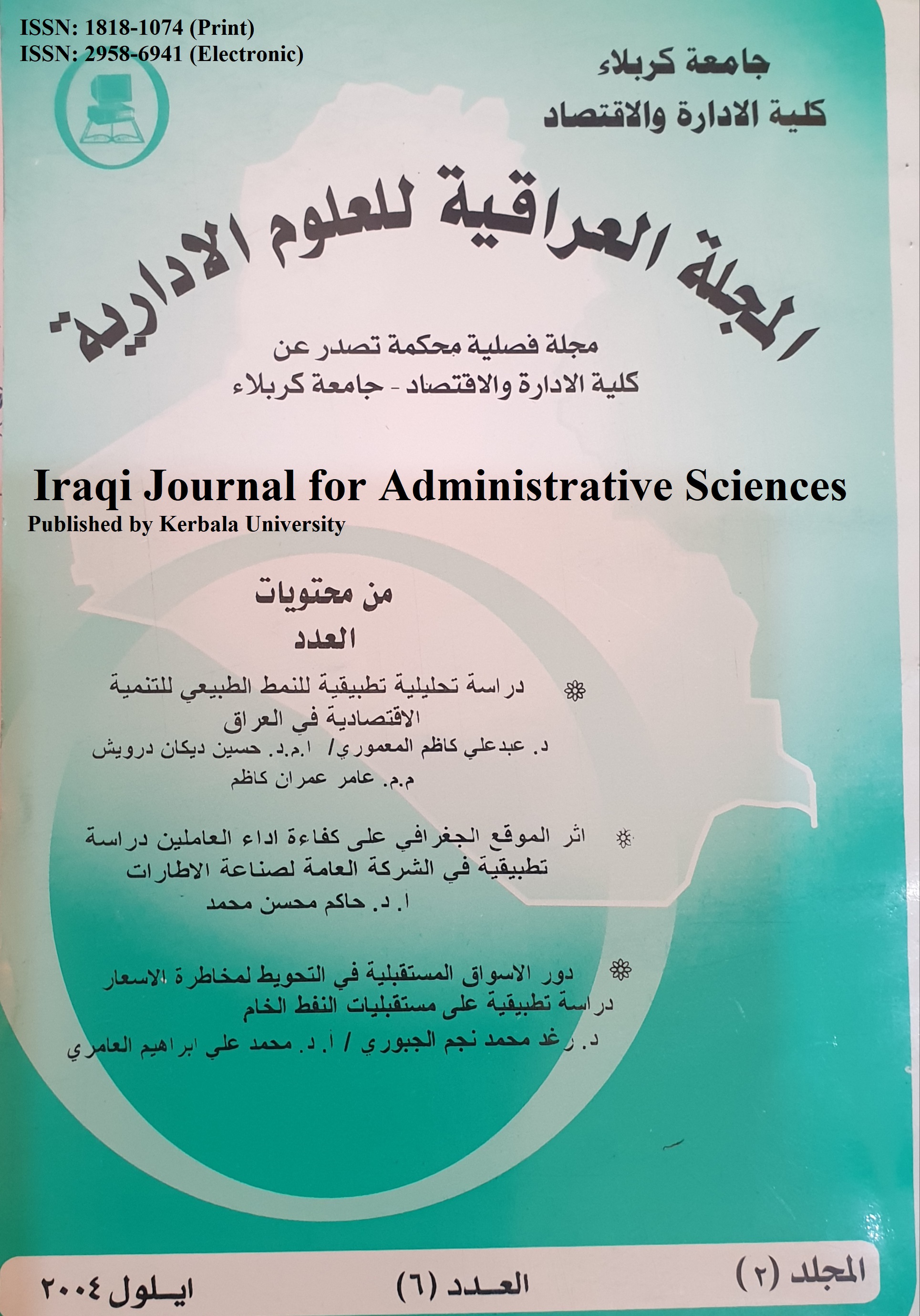 ISSN: 1818-1074 (Print)
ISSN: 2958-6941 (Electronic)

جامعة كربلاء
كلية الادارة والاقتصاد

المجلة العراقية للعلوم الادارية

مجلة فصلية محكمة تصدر عن
كلية الادارة والاقتصاد - جامعة كربلاء

Iraqi Journal for Administrative Sciences
Published by Kerbala University

من محتويات
العدد

دراسة تحليلية تطبيقية للنمط الطبيعي للتنمية الاقتصادية في العراق
د. عبدعلي كاظم المعموري/ ا.م.د. حسين ديكان درويش
م.م. عامر عمران كاظم

اثر الموقع الجغرافي على كفاءة اداء العاملين دراسة تطبيقية في الشركة العامة لصناعة الاطارات
ا. د. حاكم محسن محمد

دور الاسواق المستقبلية في التحويط لمخاطرة الاسعار دراسة تطبيقية على مستقبليات النفط الخام
د. رغد محمد نجم الجبوري / أ. د. محمد علي ابراهيم العامري

المجلد (٢)
العدد (٦)
ايلول ٢٠٠٤